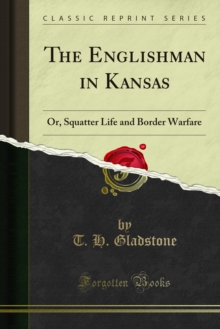 CLASSIC REPRINT SERIES

THE ENGLISHMAN IN KANSAS

Or, Squatter Life and Border Warfare

by
T. H. Gladstone

Forgotten Books